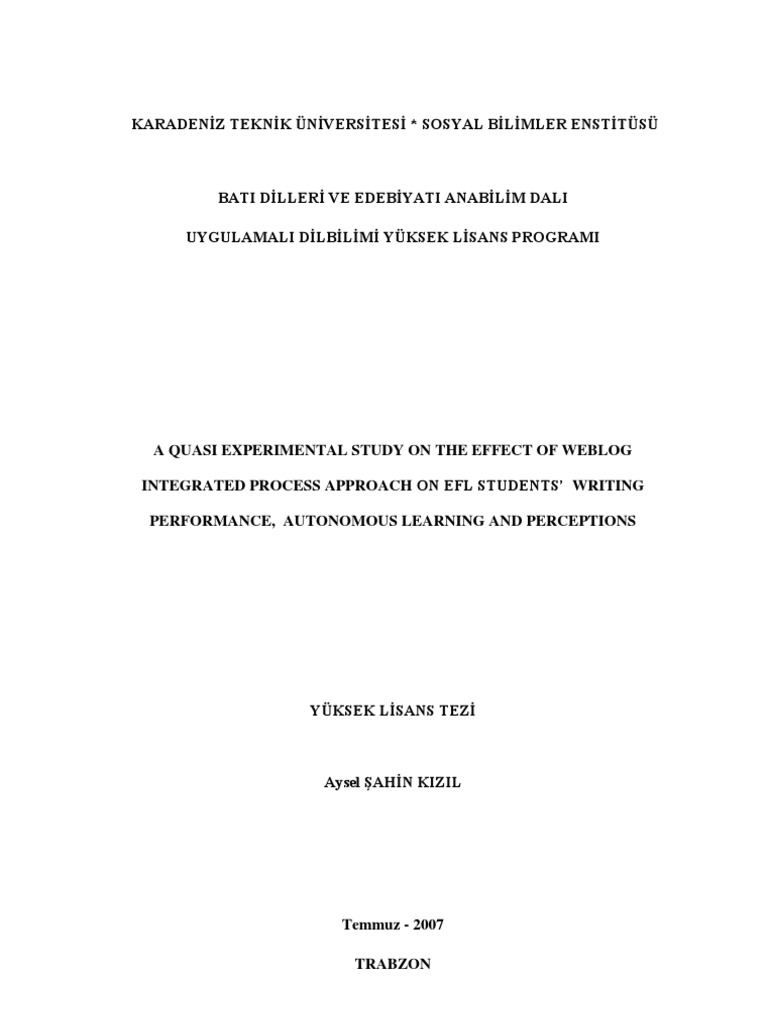 KARADENİZ TEKNİK ÜNİVERSİTESİ * SOSYAL BİLİMLER ENSTİTÜSÜ

BATI DİLLERİ VE EDEBİYATI ANABİLİM DALI

UYGULAMALI DİLBİLİMİ YÜKSEK LİSANS PROGRAMI

A QUASI EXPERIMENTAL STUDY ON THE EFFECT OF WEBLOG INTEGRATED PROCESS APPROACH ON EFL STUDENTS' WRITING PERFORMANCE, AUTONOMOUS LEARNING AND PERCEPTIONS

YÜKSEK LİSANS TEZİ

Aysel ŞAHİN KIZIL

Temmuz - 2007

TRABZON